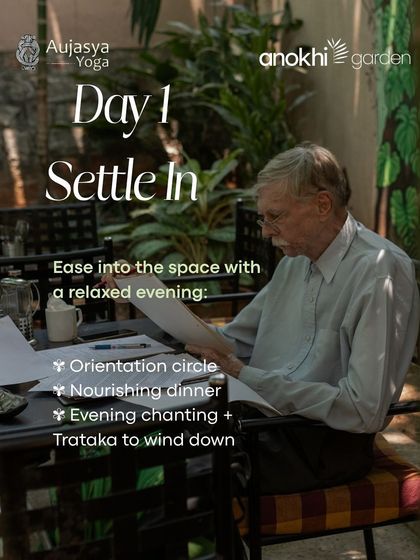 Aujasya Yoga

anokhi garden

Day 1
Settle In

Ease into the space with a relaxed evening:

✾ Orientation circle
✾ Nourishing dinner
✾ Evening chanting + Trataka to wind down